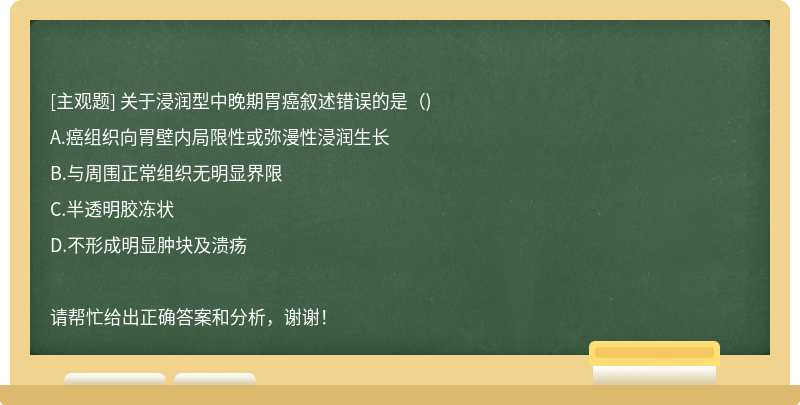 [主观题] 关于浸润型中晚期胃癌叙述错误的是（）

A.癌组织向胃壁内局限性或弥漫性浸润生长

B.与周围正常组织无明显界限

C.半透明胶冻状

D.不形成明显肿块及溃疡

请帮忙给出正确答案和分析，谢谢！